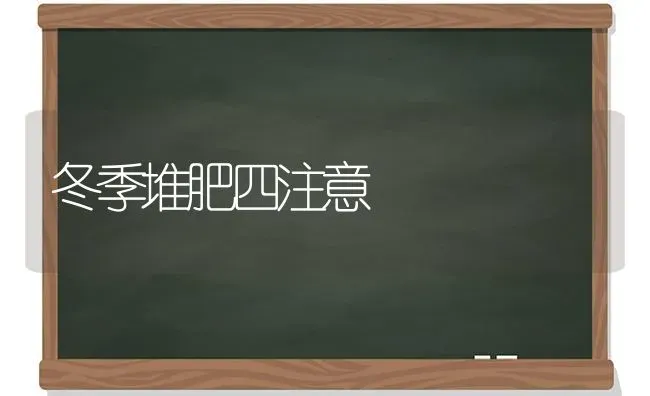 冬季堆肥四注意